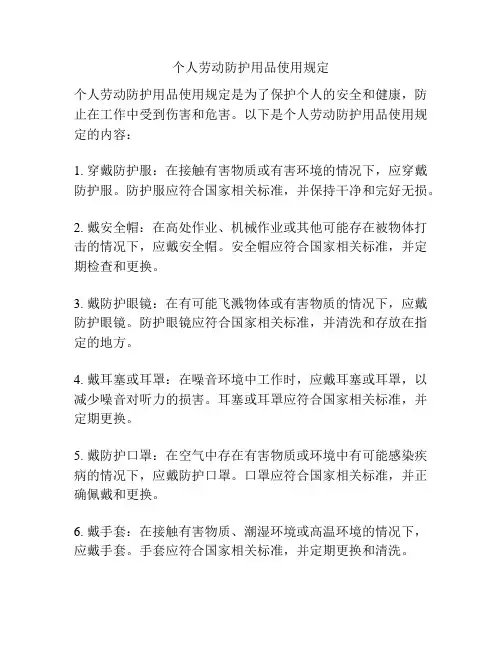 个人劳动防护用品使用规定

个人劳动防护用品使用规定是为了保护个人的安全和健康，防止在工作中受到伤害和危害。以下是个人劳动防护用品使用规定的内容：

1. 穿戴防护服：在接触有害物质或有害环境的情况下，应穿戴防护服。防护服应符合国家相关标准，并保持干净和完好无损。

2. 戴安全帽：在高处作业、机械作业或其他可能存在被物体打击的情况下，应戴安全帽。安全帽应符合国家相关标准，并定期检查和更换。

3. 戴防护眼镜：在有可能飞溅物体或有害物质的情况下，应戴防护眼镜。防护眼镜应符合国家相关标准，并清洗和存放在指定的地方。

4. 戴耳塞或耳罩：在噪音环境中工作时，应戴耳塞或耳罩，以减少噪音对听力的损害。耳塞或耳罩应符合国家相关标准，并定期更换。

5. 戴防护口罩：在空气中存在有害物质或环境中有可能感染疾病的情况下，应戴防护口罩。口罩应符合国家相关标准，并正确佩戴和更换。

6. 戴手套：在接触有害物质、潮湿环境或高温环境的情况下，应戴手套。手套应符合国家相关标准，并定期更换和清洗。